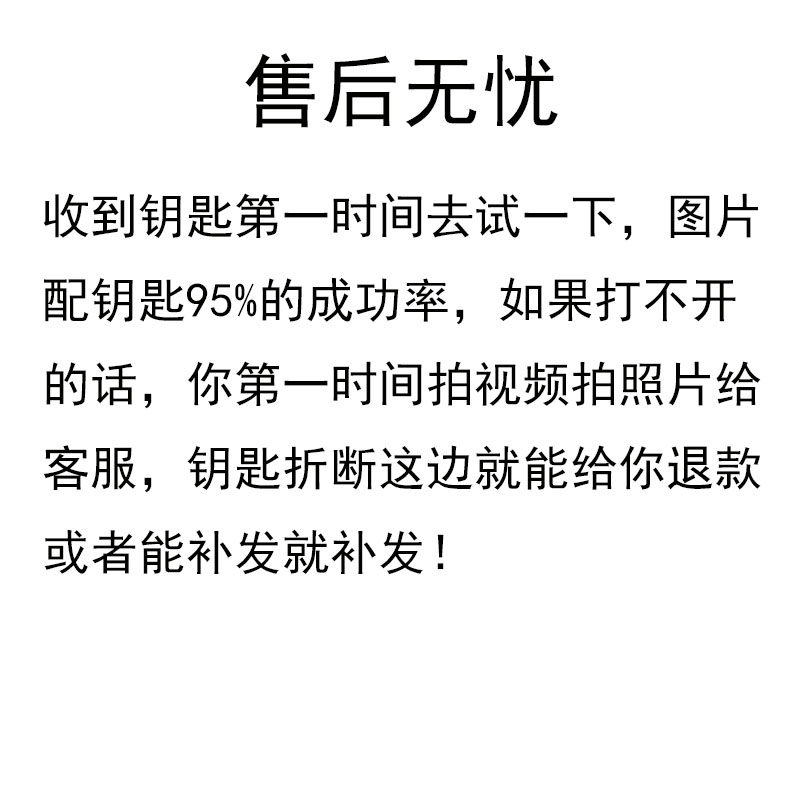 售后无忧

收到钥匙第一时间去试一下，图片配钥匙95%的成功率，如果打不开的话，你第一时间拍视频拍照片给客服，钥匙折断这边就能给你退款或者能补发就补发！